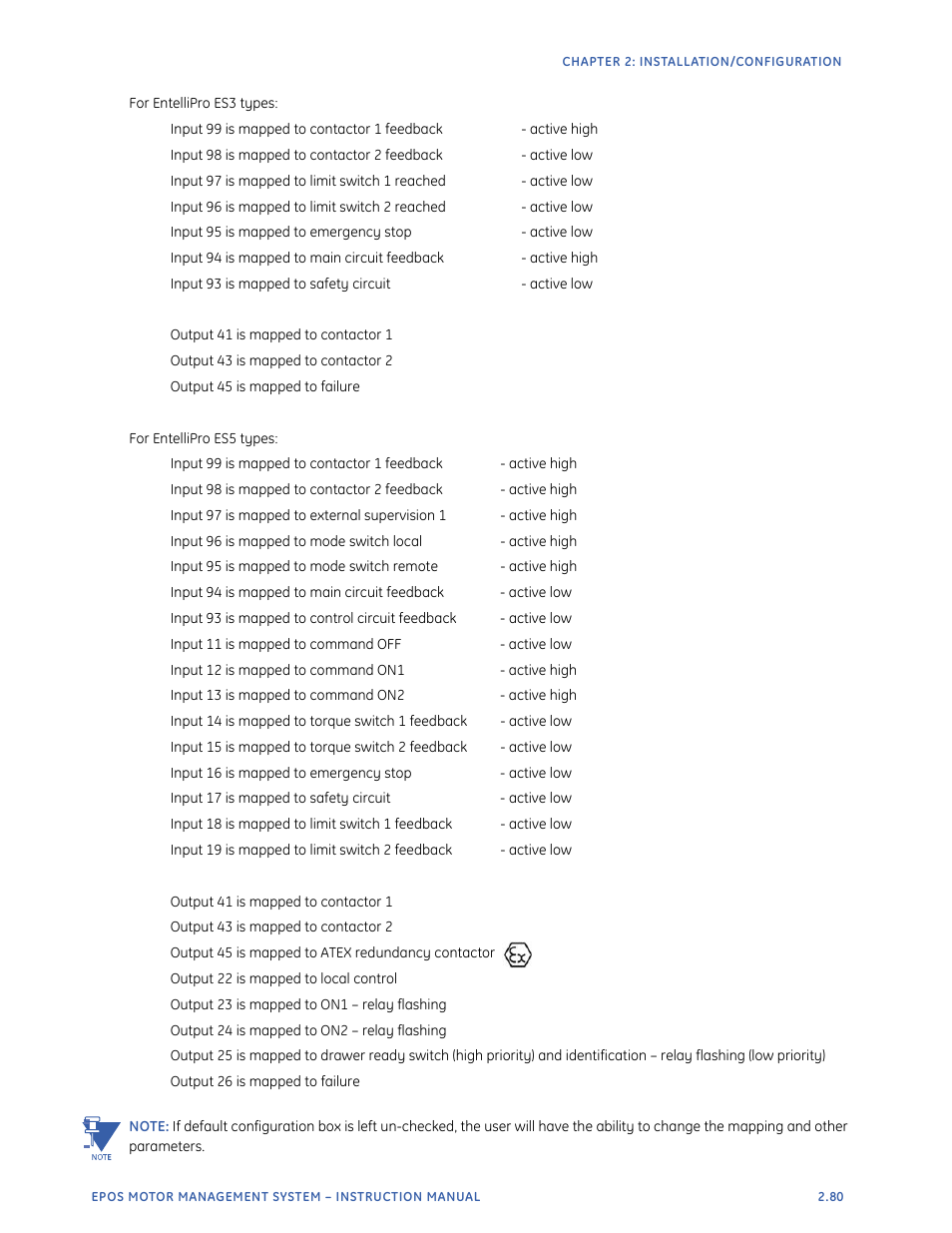 CHAPTER 2: INSTALLATION/CONFIGURATION

For EntelliPro ES3 types:

Input 99 is mapped to contactor 1 feedback - active high
Input 98 is mapped to contactor 2 feedback - active low
Input 97 is mapped to limit switch 1 reached - active low
Input 96 is mapped to limit switch 2 reached - active low
Input 95 is mapped to emergency stop - active low
Input 94 is mapped to main circuit feedback - active high
Input 93 is mapped to safety circuit - active low

Output 41 is mapped to contactor 1
Output 43 is mapped to contactor 2
Output 45 is mapped to failure

For EntelliPro ES5 types:

Input 99 is mapped to contactor 1 feedback - active high
Input 98 is mapped to contactor 2 feedback - active high
Input 97 is mapped to external supervision 1 - active high
Input 96 is mapped to mode switch local - active high
Input 95 is mapped to mode switch remote - active high
Input 94 is mapped to main circuit feedback - active low
Input 93 is mapped to control circuit feedback - active low
Input 11 is mapped to command OFF - active low
Input 12 is mapped to command ON1 - active high
Input 13 is mapped to command ON2 - active high
Input 14 is mapped to torque switch 1 feedback - active low
Input 15 is mapped to torque switch 2 feedback - active low
Input 16 is mapped to emergency stop - active low
Input 17 is mapped to safety circuit - active low
Input 18 is mapped to limit switch 1 feedback - active low
Input 19 is mapped to limit switch 2 feedback - active low

Output 41 is mapped to contactor 1
Output 43 is mapped to contactor 2
Output 45 is mapped to ATEX redundancy contactor Ex
Output 22 is mapped to local control
Output 23 is mapped to ON1 – relay flashing
Output 24 is mapped to ON2 – relay flashing
Output 25 is mapped to drawer ready switch (high priority) and identification – relay flashing (low priority)
Output 26 is mapped to failure

NOTE

NOTE: If default configuration box is left un-checked, the user will have the ability to change the mapping and other parameters.

EPOS MOTOR MANAGEMENT SYSTEM – INSTRUCTION MANUAL 2.80